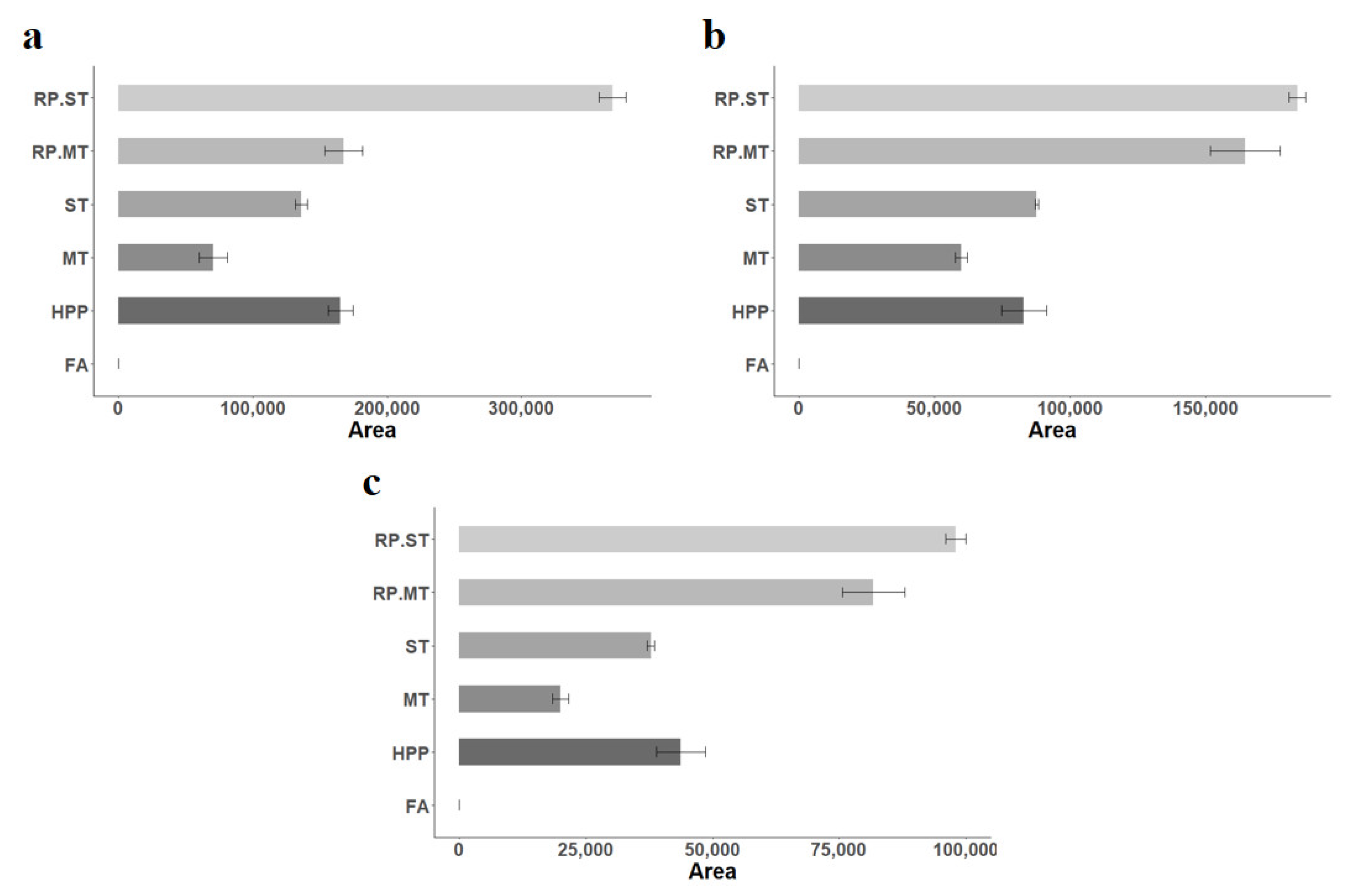 a

RP.ST
RP.MT
ST
MT
HPP
FA

0 100,000 200,000 300,000
Area

b

RP.ST
RP.MT
ST
MT
HPP
FA

0 50,000 100,000 150,000
Area

c

RP.ST
RP.MT
ST
MT
HPP
FA

0 25,000 50,000 75,000 100,000
Area